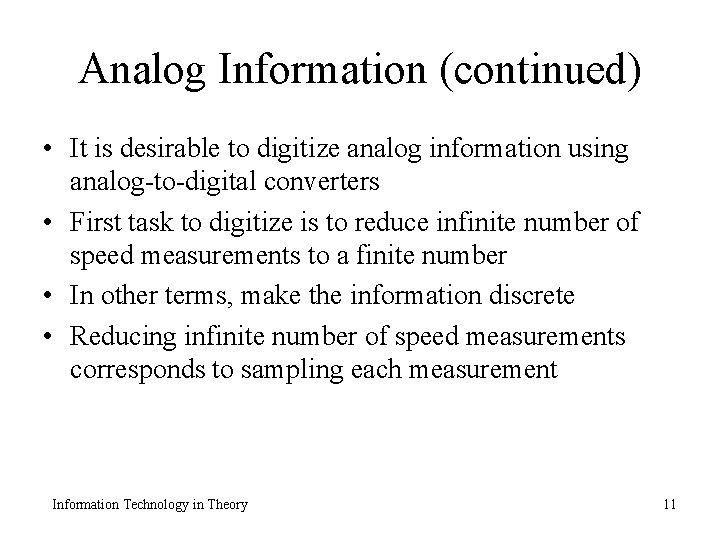 Analog Information (continued)

• It is desirable to digitize analog information using analog-to-digital converters
• First task to digitize is to reduce infinite number of speed measurements to a finite number
• In other terms, make the information discrete
• Reducing infinite number of speed measurements corresponds to sampling each measurement

Information Technology in Theory

11